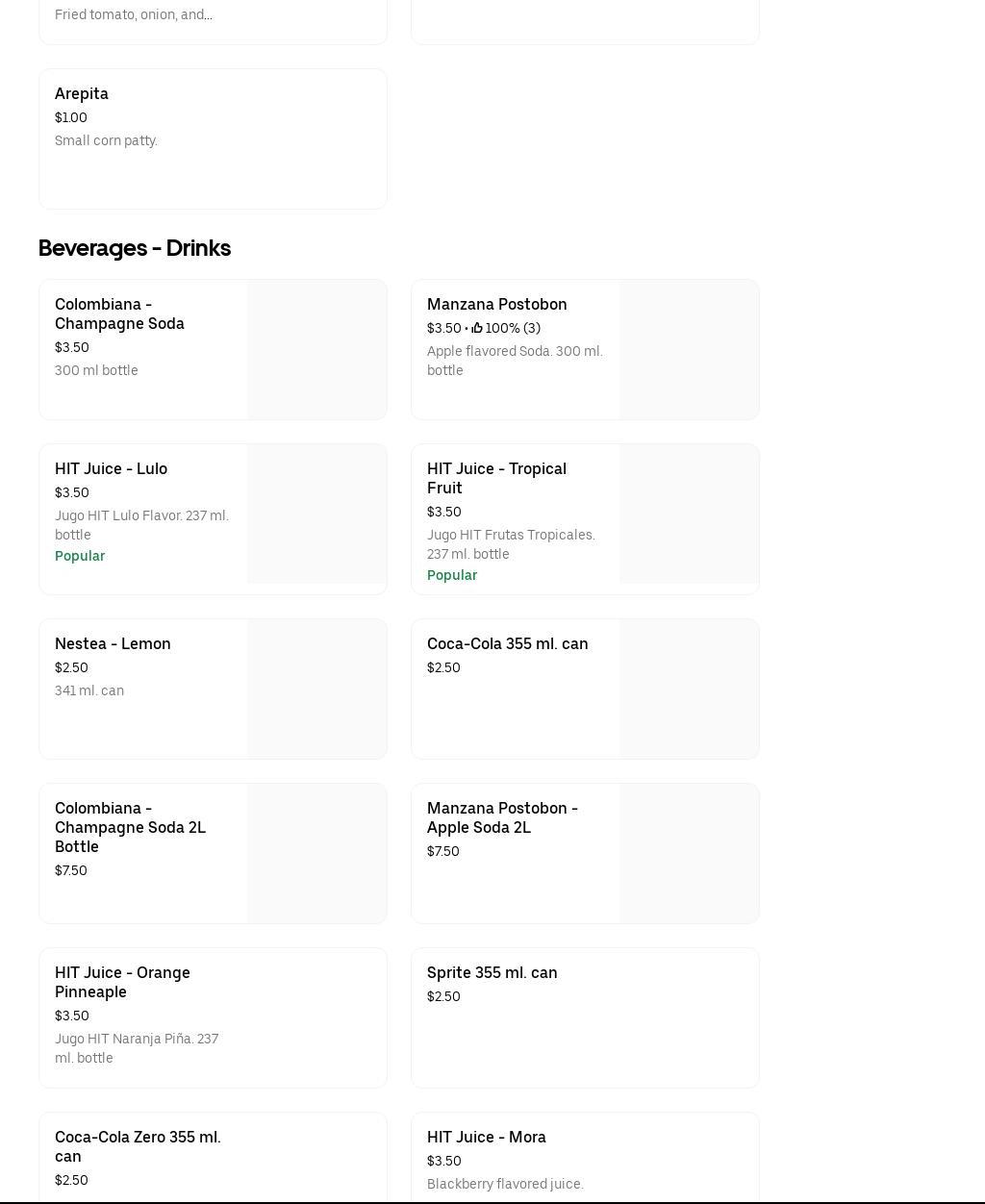 Fried tomato, onion, and...

Arepita
$1.00
Small corn patty.

Beverages - Drinks

Colombiana - Champagne Soda
$3.50
300 ml bottle

Manzana Postobon
$3.50 • 100% (3)
Apple flavored Soda. 300 ml. bottle

HIT Juice - Lulo
$3.50
Jugo HIT Lulo Flavor. 237 ml. bottle
Popular

HIT Juice - Tropical Fruit
$3.50
Jugo HIT Frutas Tropicales. 237 ml. bottle
Popular

Nestea - Lemon
$2.50
341 ml. can

Coca-Cola 355 ml. can
$2.50

Colombiana - Champagne Soda 2L Bottle
$7.50

Manzana Postobon - Apple Soda 2L
$7.50

HIT Juice - Orange Pinneaple
$3.50
Jugo HIT Naranja Piña. 237 ml. bottle

Sprite 355 ml. can
$2.50

Coca-Cola Zero 355 ml. can
$2.50

HIT Juice - Mora
$3.50
Blackberry flavored juice.